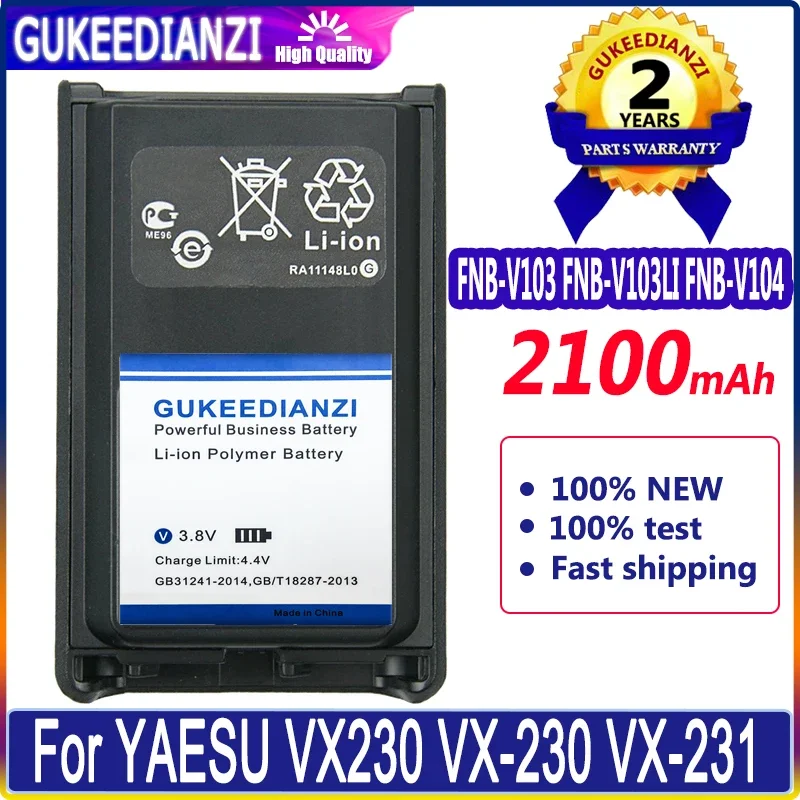 GUKEEDIANZI High Quality

GUKEEDIANZI
2
YEARS
PARTS WARRANTY

ME96
Li-ion
RA11148L0 G

FNB-V103 FNB-V103LI FNB-V104

2100mAh

GUKEEDIANZI
Powerful Business Battery
Li-ion Polymer Battery

V 3.8V
Charge Limit:4.4V
GB31241-2014,GB/T18287-2013
Made in China

• 100% NEW
• 100% test
• Fast shipping

For YAESU VX230 VX-230 VX-231